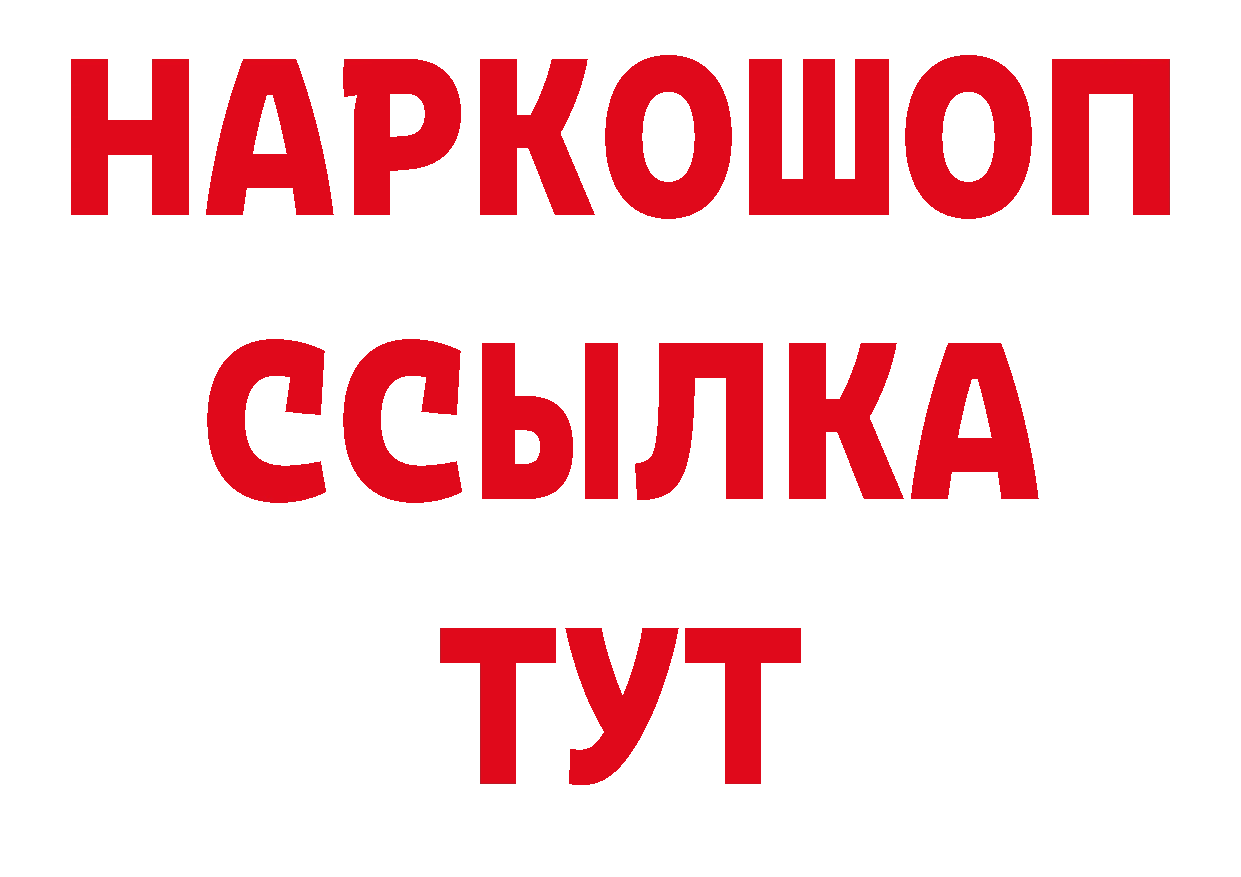 НАРКОШОП
ССЫЛКА
ТУТ